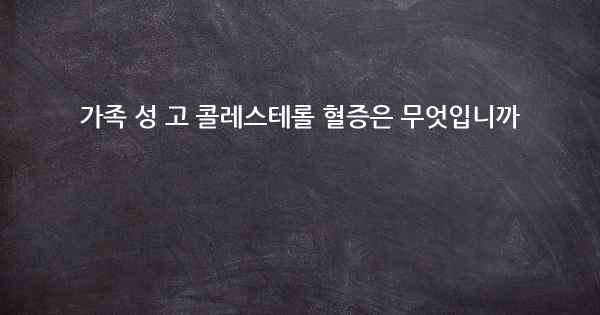 가족 성 고 콜레스테롤 혈증은 무엇입니까